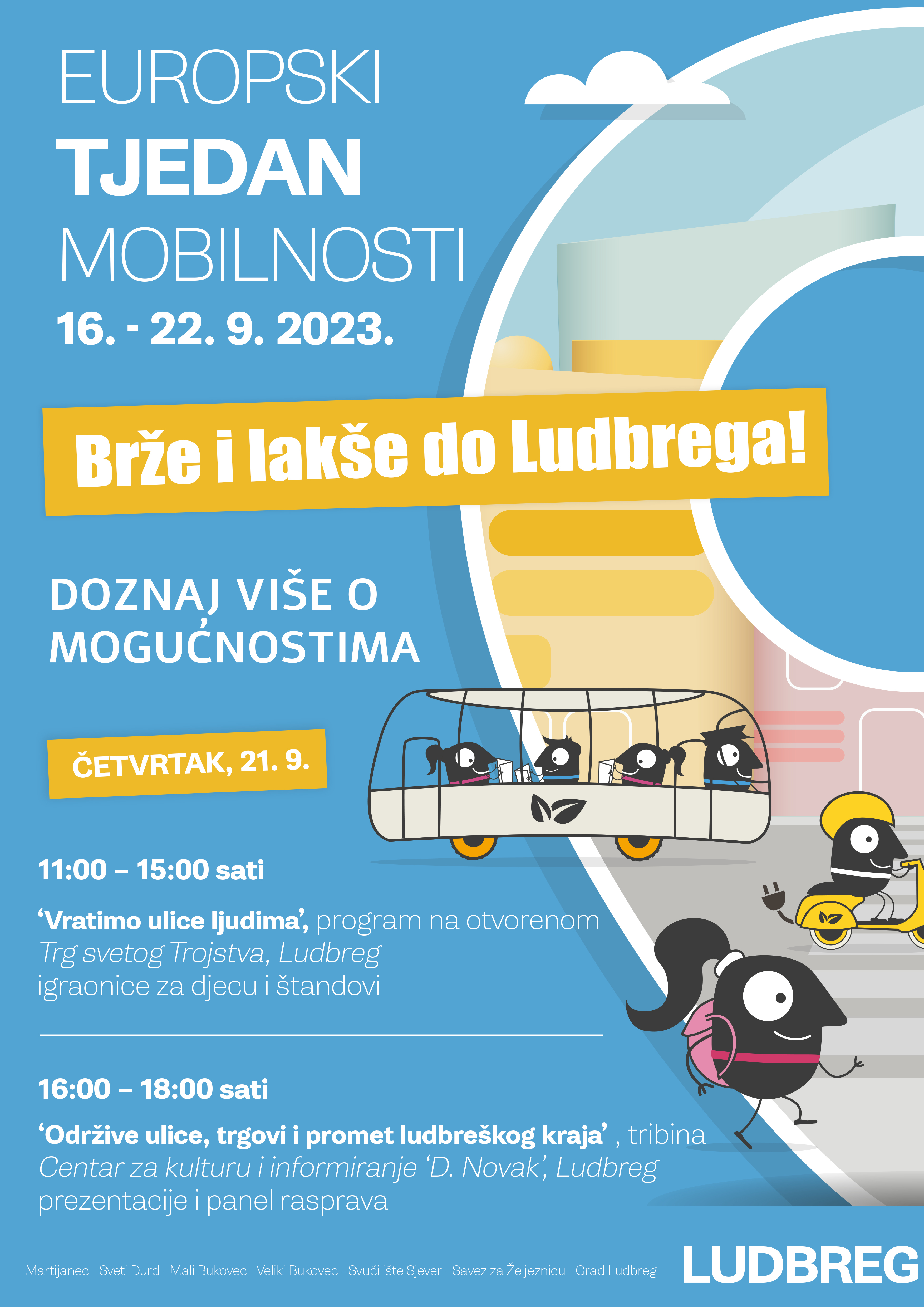 EUROPSKI
TJEDAN
MOBILNOSTI
16. - 22. 9. 2023.

Brže i lakše do Ludbrega!

DOZNAJ VIŠE O MOGUĆNOSTIMA

ČETVRTAK, 21. 9.

11:00 – 15:00 sati

'Vratimo ulice ljudima', program na otvorenom
Trg svetog Trojstva, Ludbreg
igraonice za djecu i štandovi

16:00 – 18:00 sati

'Održive ulice, trgovi i promet ludbreškog kraja' , tribina
Centar za kulturu i informiranje 'D. Novak', Ludbreg
prezentacije i panel rasprava

Martijanec - Sveti Đurđ - Mali Bukovec - Veliki Bukovec - Svučilište Sjever - Savez za Željeznicu - Grad Ludbreg

LUDBREG